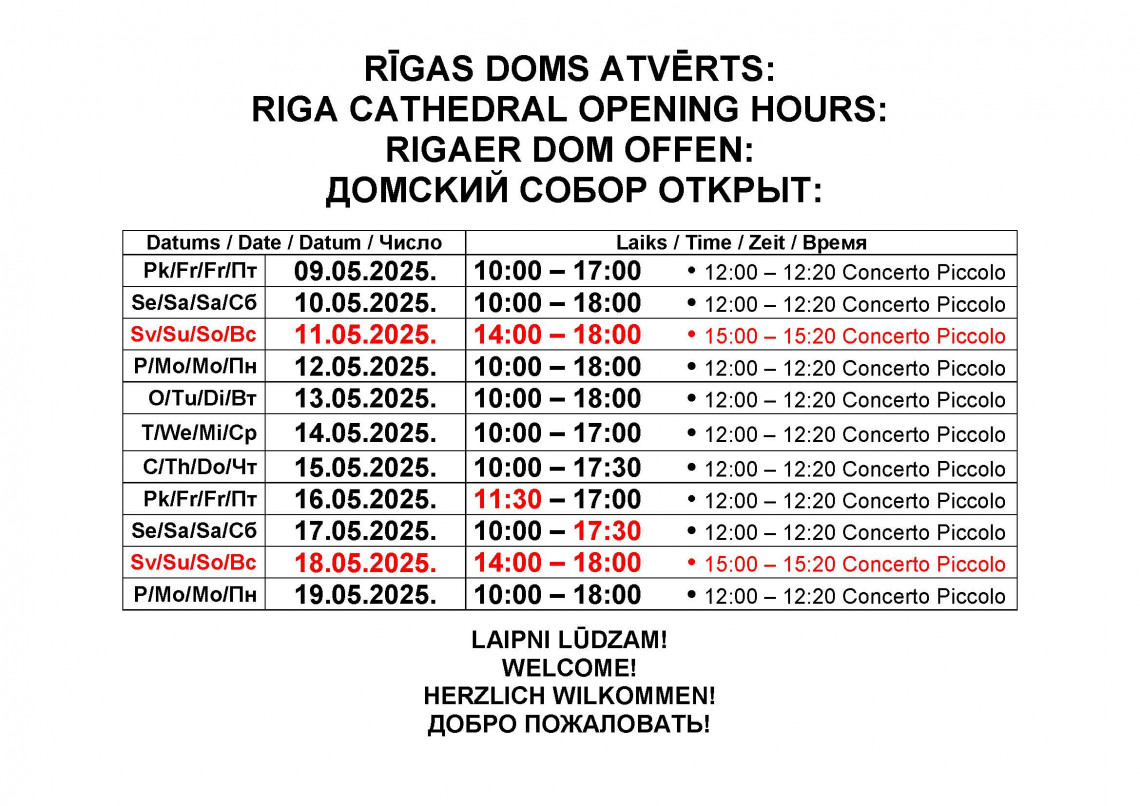 RĪGAS DOMS ATVĒRTS:
RIGA CATHEDRAL OPENING HOURS:
RIGAER DOM OFFEN:
ДОМСКИЙ СОБОР ОТКРЫТ:

| Datums / Date / Datum / Число | | Laiks / Time / Zeit / Время | |
|---|---|---|---|
| Pk/Fr/Fr/Пт | 09.05.2025. | 10:00 – 17:00 | • 12:00 – 12:20 Concerto Piccolo |
| Se/Sa/Sa/Сб | 10.05.2025. | 10:00 – 18:00 | • 12:00 – 12:20 Concerto Piccolo |
| Sv/Su/So/Вс | 11.05.2025. | 14:00 – 18:00 | • 15:00 – 15:20 Concerto Piccolo |
| P/Mo/Mo/Пн | 12.05.2025. | 10:00 – 18:00 | • 12:00 – 12:20 Concerto Piccolo |
| O/Tu/Di/Вт | 13.05.2025. | 10:00 – 18:00 | • 12:00 – 12:20 Concerto Piccolo |
| T/We/Mi/Ср | 14.05.2025. | 10:00 – 17:00 | • 12:00 – 12:20 Concerto Piccolo |
| C/Th/Do/Чт | 15.05.2025. | 10:00 – 17:30 | • 12:00 – 12:20 Concerto Piccolo |
| Pk/Fr/Fr/Пт | 16.05.2025. | 11:30 – 17:00 | • 12:00 – 12:20 Concerto Piccolo |
| Se/Sa/Sa/Сб | 17.05.2025. | 10:00 – 17:30 | • 12:00 – 12:20 Concerto Piccolo |
| Sv/Su/So/Вс | 18.05.2025. | 14:00 – 18:00 | • 15:00 – 15:20 Concerto Piccolo |
| P/Mo/Mo/Пн | 19.05.2025. | 10:00 – 18:00 | • 12:00 – 12:20 Concerto Piccolo |

LAIPNI LŪDZAM!
WELCOME!
HERZLICH WILKOMMEN!
ДОБРО ПОЖАЛОВАТЬ!